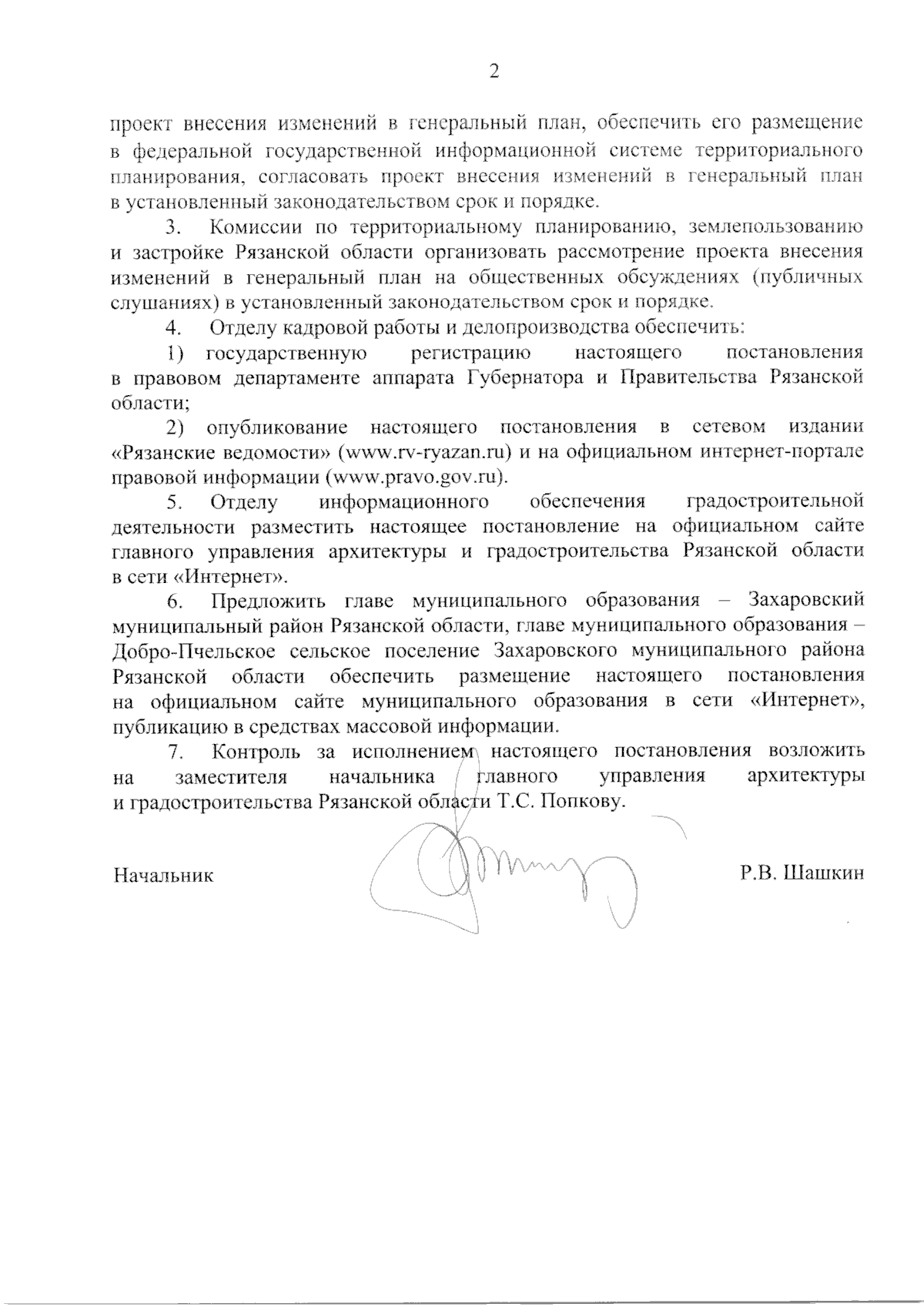 2

проект внесения изменений в генеральный план, обеспечить его размещение в федеральной государственной информационной системе территориального планирования, согласовать проект внесения изменений в генеральный план в установленный законодательством срок и порядке.

3. Комиссии по территориальному планированию, землепользованию и застройке Рязанской области организовать рассмотрение проекта внесения изменений в генеральный план на общественных обсуждениях (публичных слушаниях) в установленный законодательством срок и порядке.

4. Отделу кадровой работы и делопроизводства обеспечить:

1) государственную регистрацию настоящего постановления в правовом департаменте аппарата Губернатора и Правительства Рязанской области;

2) опубликование настоящего постановления в сетевом издании «Рязанские ведомости» (www.rv-ryazan.ru) и на официальном интернет-портале правовой информации (www.pravo.gov.ru).

5. Отделу информационного обеспечения градостроительной деятельности разместить настоящее постановление на официальном сайте главного управления архитектуры и градостроительства Рязанской области в сети «Интернет».

6. Предложить главе муниципального образования – Захаровский муниципальный район Рязанской области, главе муниципального образования – Добро-Пчельское сельское поселение Захаровского муниципального района Рязанской области обеспечить размещение настоящего постановления на официальном сайте муниципального образования в сети «Интернет», публикацию в средствах массовой информации.

7. Контроль за исполнением настоящего постановления возложить на заместителя начальника главного управления архитектуры и градостроительства Рязанской области Т.С. Попкову.

Начальник Р.В. Шашкин